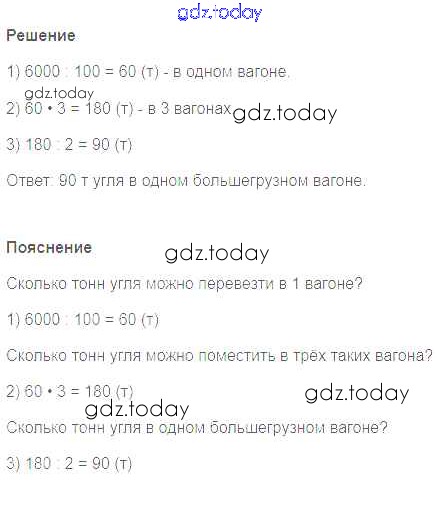 Решение

1) 6000 : 100 = 60 (т) - в одном вагоне.

2) 60 • 3 = 180 (т) - в 3 вагонах

3) 180 : 2 = 90 (т)

Ответ: 90 т угля в одном большегрузном вагоне.

Пояснение

Сколько тонн угля можно перевезти в 1 вагоне?

1) 6000 : 100 = 60 (т)

Сколько тонн угля можно поместить в трёх таких вагона?

2) 60 • 3 = 180 (т)

Сколько тонн угля в одном большегрузном вагоне?

3) 180 : 2 = 90 (т)

gdz.today